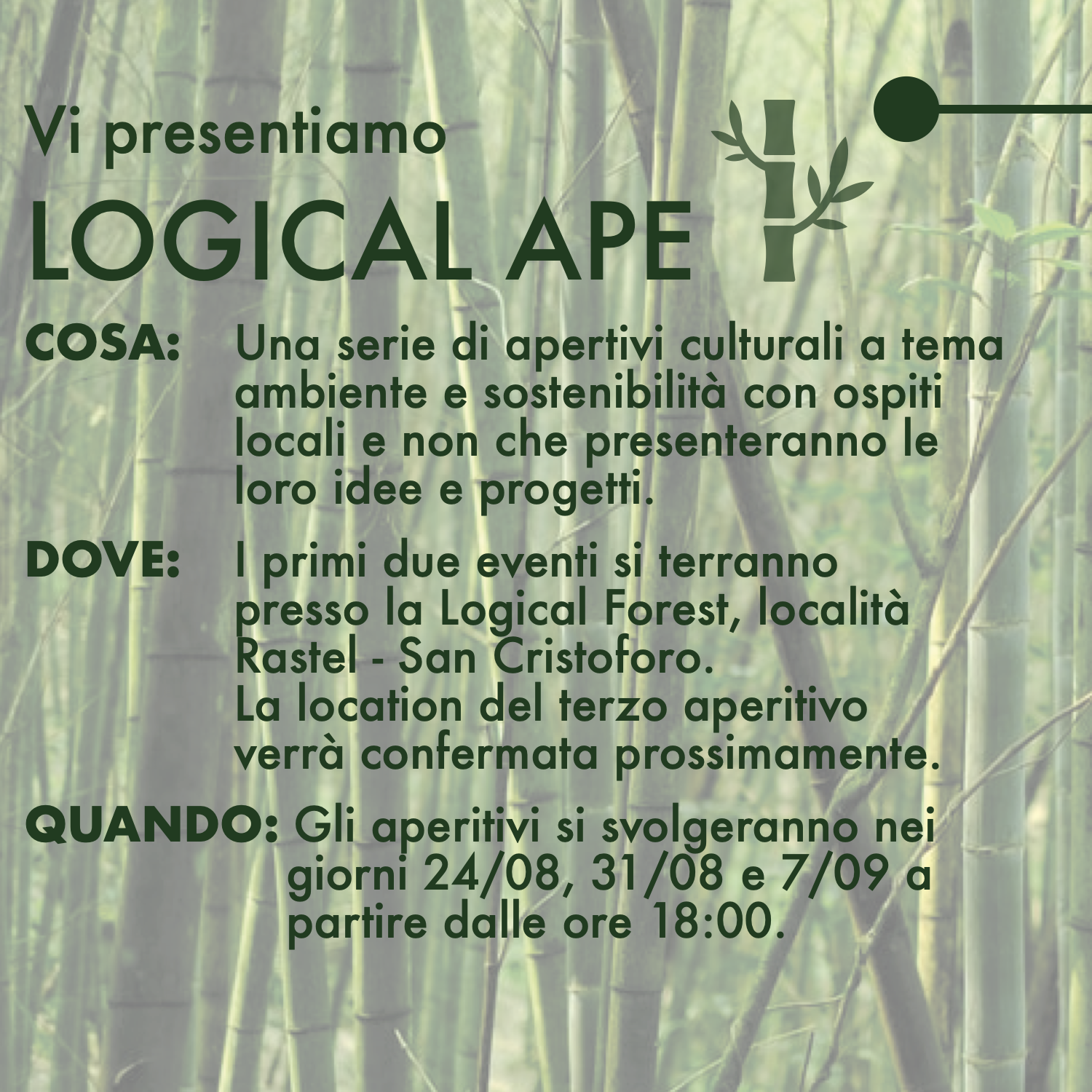 Vi presentiamo

LOGICAL APE

COSA: Una serie di apertivi culturali a tema ambiente e sostenibilità con ospiti locali e non che presenteranno le loro idee e progetti.

DOVE: I primi due eventi si terranno presso la Logical Forest, località Rastel - San Cristoforo.
La location del terzo aperitivo verrà confermata prossimamente.

QUANDO: Gli aperitivi si svolgeranno nei giorni 24/08, 31/08 e 7/09 a partire dalle ore 18:00.